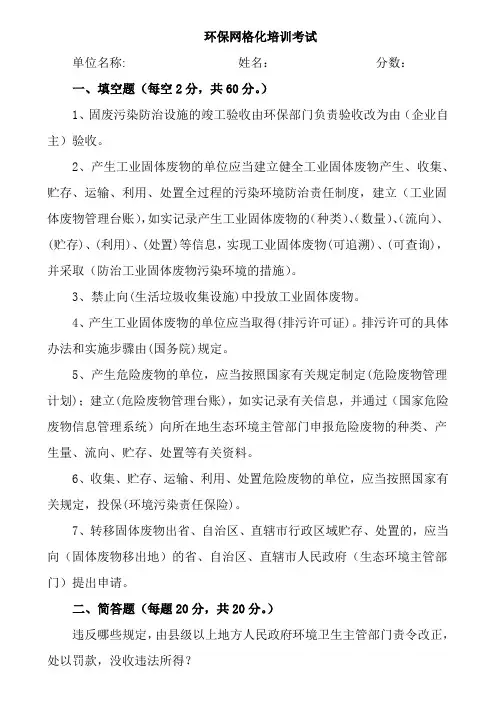 环保网格化培训考试

单位名称: 姓名: 分数:

一、填空题(每空2分,共60分。)

1、固废污染防治设施的竣工验收由环保部门负责验收改为由(企业自主)验收。

2、产生工业固体废物的单位应当建立健全工业固体废物产生、收集、贮存、运输、利用、处置全过程的污染环境防治责任制度,建立(工业固体废物管理台账),如实记录产生工业固体废物的(种类)、(数量)、(流向)、(贮存)、(利用)、(处置)等信息,实现工业固体废物(可追溯)、(可查询),并采取(防治工业固体废物污染环境的措施)。

3、禁止向(生活垃圾收集设施)中投放工业固体废物。

4、产生工业固体废物的单位应当取得(排污许可证)。排污许可的具体办法和实施步骤由(国务院)规定。

5、产生危险废物的单位,应当按照国家有关规定制定(危险废物管理计划);建立(危险废物管理台账),如实记录有关信息,并通过(国家危险废物信息管理系统)向所在地生态环境主管部门申报危险废物的种类、产生量、流向、贮存、处置等有关资料。

6、收集、贮存、运输、利用、处置危险废物的单位,应当按照国家有关规定,投保(环境污染责任保险)。

7、转移固体废物出省、自治区、直辖市行政区域贮存、处置的,应当向(固体废物移出地)的省、自治区、直辖市人民政府(生态环境主管部门)提出申请。

二、简答题(每题20分,共20分。)

违反哪些规定,由县级以上地方人民政府环境卫生主管部门责令改正,处以罚款,没收违法所得?